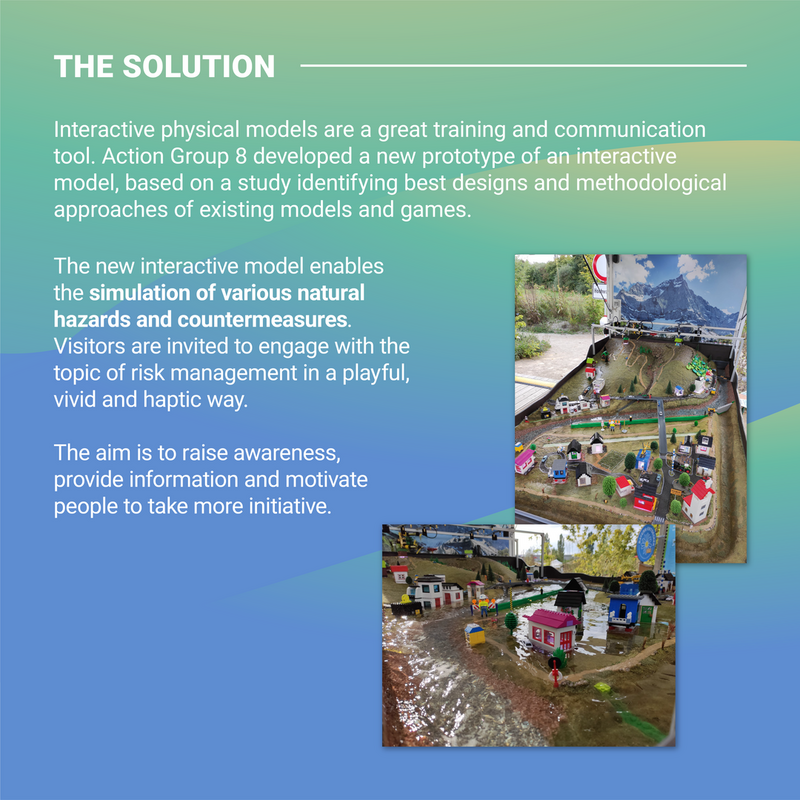 THE SOLUTION

Interactive physical models are a great training and communication tool. Action Group 8 developed a new prototype of an interactive model, based on a study identifying best designs and methodological approaches of existing models and games.

The new interactive model enables the simulation of various natural hazards and countermeasures. Visitors are invited to engage with the topic of risk management in a playful, vivid and haptic way.

The aim is to raise awareness, provide information and motivate people to take more initiative.